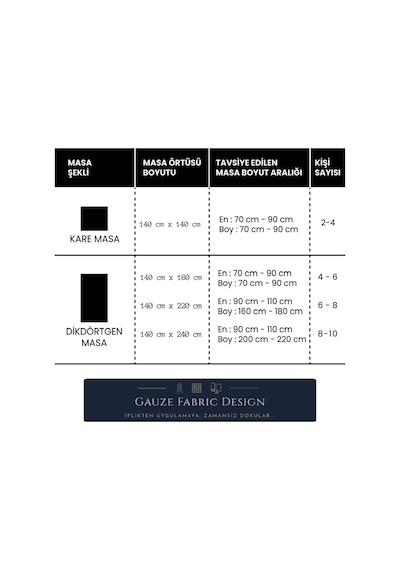 | MASA ŞEKLİ | MASA ÖRTÜSÜ BOYUTU | TAVSİYE EDİLEN MASA BOYUT ARALIĞI | KİŞİ SAYISI |
|---|---|---|---|
| KARE MASA | 140 cm x 140 cm | En : 70 cm - 90 cm Boy : 70 cm - 90 cm | 2-4 |
| DİKDÖRTGEN MASA | 140 cm x 180 cm | En : 70 cm - 90 cm Boy : 70 cm - 90 cm | 4 - 6 |
| | 140 cm x 220 cm | En : 90 cm - 110 cm Boy : 160 cm - 180 cm | 6 - 8 |
| | 140 cm x 240 cm | En : 90 cm - 110 cm Boy : 200 cm - 220 cm | 8-10 |

GAUZE FABRIC DESIGN
İPLİKTEN UYGULAMAYA, ZAMANSIZ DOKULAR...